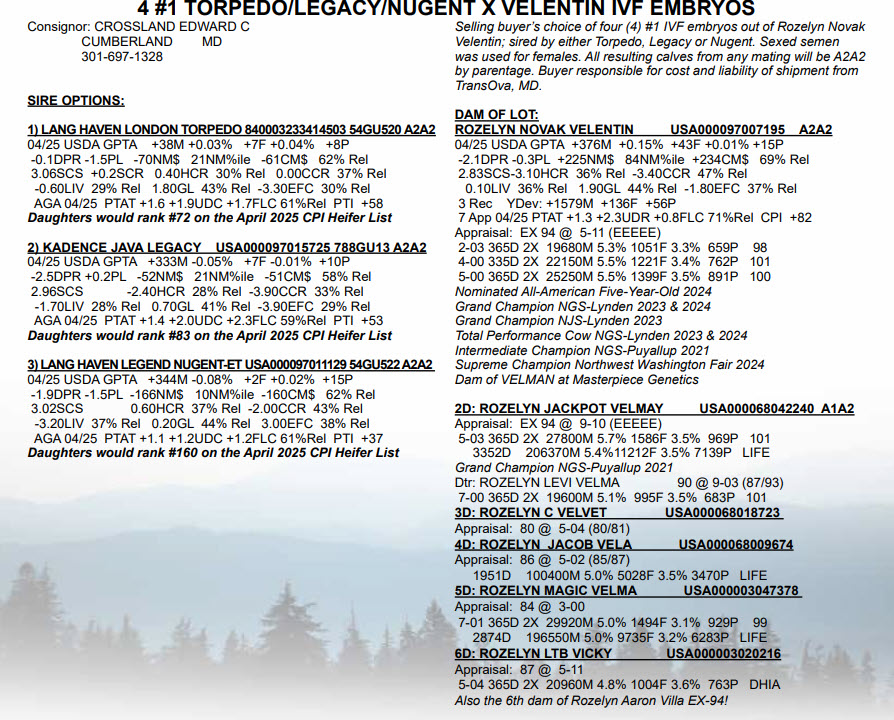 4 #1 TORPEDO/LEGACY/NUGENT X VELENTIN IVF EMBRYOS

Consignor: CROSSLAND EDWARD C
CUMBERLAND MD
301-697-1328

SIRE OPTIONS:

1) LANG HAVEN LONDON TORPEDO 840003233414503 54GU520 A2A2
04/25 USDA GPTA +38M +0.03% +7F +0.04% +8P
-0.1DPR -1.5PL -70NM$ 21NM%ile -61CM$ 62% Rel
3.06SCS +0.2SCR 0.40HCR 30% Rel 0.00CCR 37% Rel
-0.60LIV 29% Rel 1.80GL 43% Rel -3.30EFC 30% Rel
AGA 04/25 PTAT +1.6 +1.9UDC +1.7FLC 61%Rel PTI +58
Daughters would rank #72 on the April 2025 CPI Heifer List

2) KADENCE JAVA LEGACY USA000097015725 788GU13 A2A2
04/25 USDA GPTA +333M -0.05% +7F -0.01% +10P
-2.5DPR +0.2PL -52NM$ 21NM%ile -51CM$ 58% Rel
2.96SCS -2.40HCR 28% Rel -3.90CCR 33% Rel
-1.70LIV 28% Rel 0.70GL 41% Rel -3.90EFC 29% Rel
AGA 04/25 PTAT +1.4 +2.0UDC +2.3FLC 59%Rel PTI +53
Daughters would rank #83 on the April 2025 CPI Heifer List

3) LANG HAVEN LEGEND NUGENT-ET USA000097011129 54GU522 A2A2
04/25 USDA GPTA +344M -0.08% +2F +0.02% +15P
-1.9DPR -1.5PL -166NM$ 10NM%ile -160CM$ 62% Rel
3.02SCS 0.60HCR 37% Rel -2.00CCR 43% Rel
-3.20LIV 37% Rel 0.20GL 44% Rel 3.00EFC 38% Rel
AGA 04/25 PTAT +1.1 +1.2UDC +1.2FLC 61%Rel PTI +37
Daughters would rank #160 on the April 2025 CPI Heifer List

Selling buyer's choice of four (4) #1 IVF embryos out of Rozelyn Novak Velentin; sired by either Torpedo, Legacy or Nugent. Sexed semen was used for females. All resulting calves from any mating will be A2A2 by parentage. Buyer responsible for cost and liability of shipment from TransOva, MD.

DAM OF LOT:
ROZELYN NOVAK VELENTIN USA000097007195 A2A2
04/25 USDA GPTA +376M +0.15% +43F +0.01% +15P
-2.1DPR -0.3PL +225NM$ 84NM%ile +234CM$ 69% Rel
2.83SCS-3.10HCR 36% Rel -3.40CCR 47% Rel
0.10LIV 36% Rel 1.90GL 44% Rel -1.80EFC 37% Rel
3 Rec YDev: +1579M +136F +56P
7 App 04/25 PTAT +1.3 +2.3UDR +0.8FLC 71%Rel CPI +82
Appraisal: EX 94 @ 5-11 (EEEEE)
2-03 365D 2X 19680M 5.3% 1051F 3.3% 659P 98
4-00 335D 2X 22150M 5.5% 1221F 3.4% 762P 101
5-00 365D 2X 25250M 5.5% 1399F 3.5% 891P 100
Nominated All-American Five-Year-Old 2024
Grand Champion NGS-Lynden 2023 & 2024
Grand Champion NJS-Lynden 2023
Total Performance Cow NGS-Lynden 2023 & 2024
Intermediate Champion NGS-Puyallup 2021
Supreme Champion Northwest Washington Fair 2024
Dam of VELMAN at Masterpiece Genetics

2D: ROZELYN JACKPOT VELMAY USA000068042240 A1A2
Appraisal: EX 94 @ 9-10 (EEEEE)
5-03 365D 2X 27800M 5.7% 1586F 3.5% 969P 101
3352D 206370M 5.4%11212F 3.5% 7139P LIFE
Grand Champion NGS-Puyallup 2021
Dtr: ROZELYN LEVI VELMA 90 @ 9-03 (87/93)
7-00 365D 2X 19600M 5.1% 995F 3.5% 683P 101
3D: ROZELYN C VELVET USA000068018723
Appraisal: 80 @ 5-04 (80/81)
4D: ROZELYN JACOB VELA USA000068009674
Appraisal: 86 @ 5-02 (85/87)
1951D 100400M 5.0% 5028F 3.5% 3470P LIFE
5D: ROZELYN MAGIC VELMA USA000003047378
Appraisal: 84 @ 3-00
7-01 365D 2X 29920M 5.0% 1494F 3.1% 929P 99
2874D 196550M 5.0% 9735F 3.2% 6283P LIFE
6D: ROZELYN LTB VICKY USA000003020216
Appraisal: 87 @ 5-11
5-04 365D 2X 20960M 4.8% 1004F 3.6% 763P DHIA
Also the 6th dam of Rozelyn Aaron Villa EX-94!